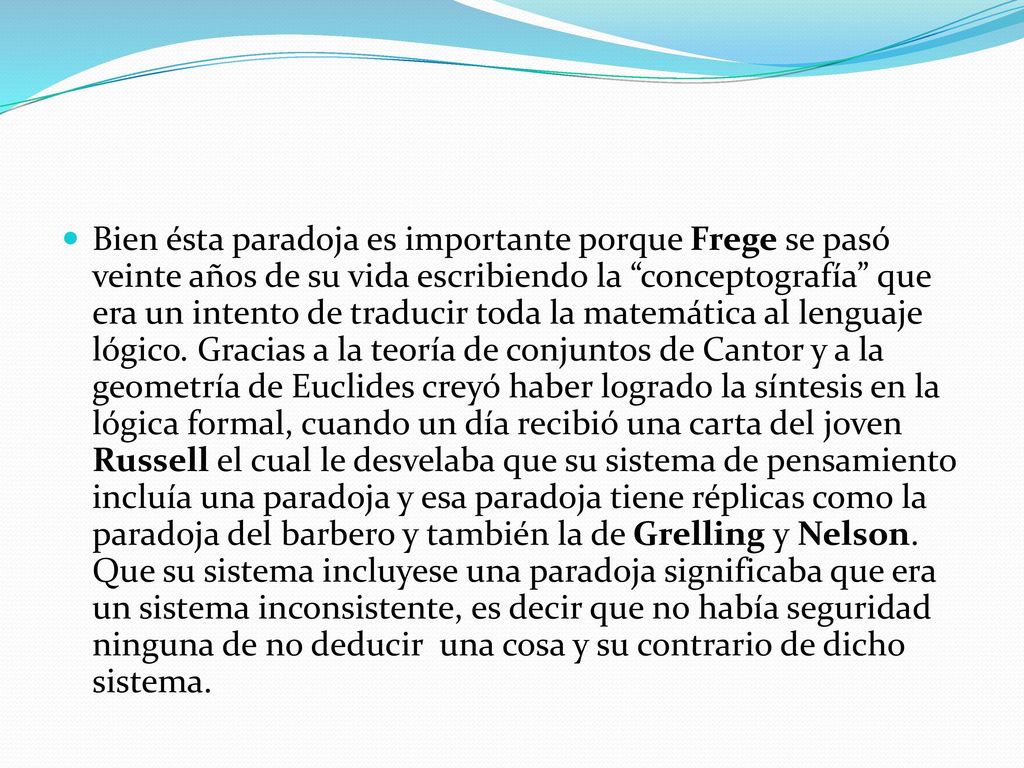 Bien ésta paradoja es importante porque Frege se pasó veinte años de su vida escribiendo la “conceptografía” que era un intento de traducir toda la matemática al lenguaje lógico. Gracias a la teoría de conjuntos de Cantor y a la geometría de Euclides creyó haber logrado la síntesis en la lógica formal, cuando un día recibió una carta del joven Russell el cual le desvelaba que su sistema de pensamiento incluía una paradoja y esa paradoja tiene réplicas como la paradoja del barbero y también la de Grelling y Nelson. Que su sistema incluyese una paradoja significaba que era un sistema inconsistente, es decir que no había seguridad ninguna de no deducir una cosa y su contrario de dicho sistema.